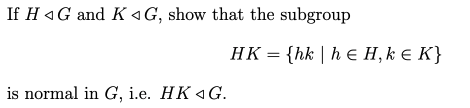 If $H \triangleleft G$ and $K \triangleleft G$, show that the subgroup

$$HK = \{hk \mid h \in H, k \in K\}$$

is normal in $G$, i.e. $HK \triangleleft G$.